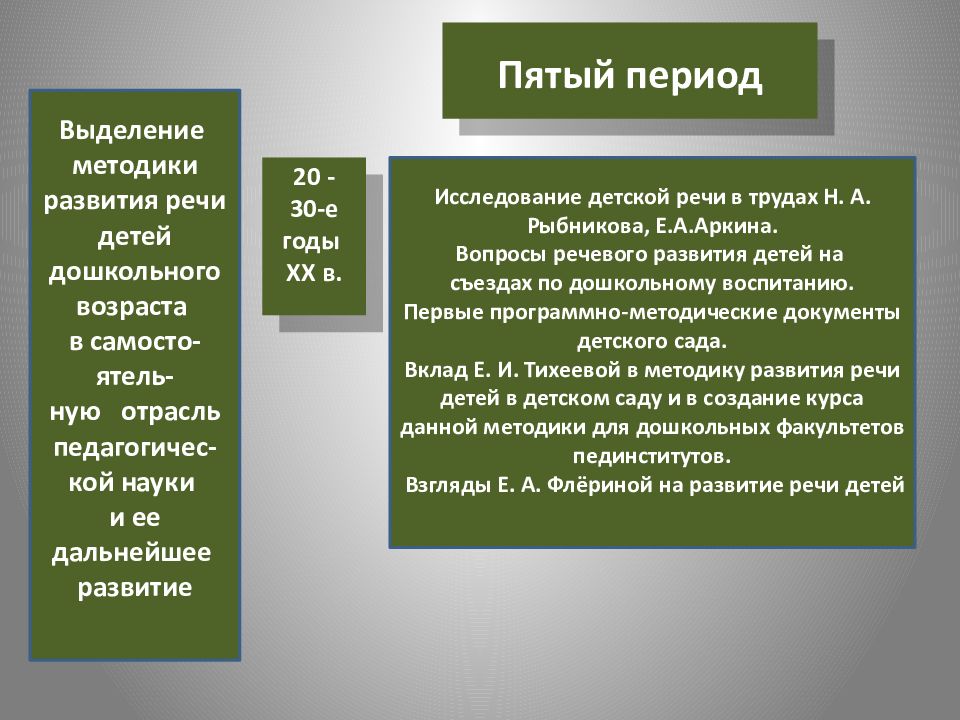 Пятый период

Выделение методики развития речи детей дошкольного возраста в самостоятельную отрасль педагогической науки и ее дальнейшее развитие

20 - 30-е годы XX в.

Исследование детской речи в трудах Н. А. Рыбникова, Е.А.Аркина.
Вопросы речевого развития детей на съездах по дошкольному воспитанию.
Первые программно-методические документы детского сада.
Вклад Е. И. Тихеевой в методику развития речи детей в детском саду и в создание курса данной методики для дошкольных факультетов пединститутов.
Взгляды Е. А. Флёриной на развитие речи детей